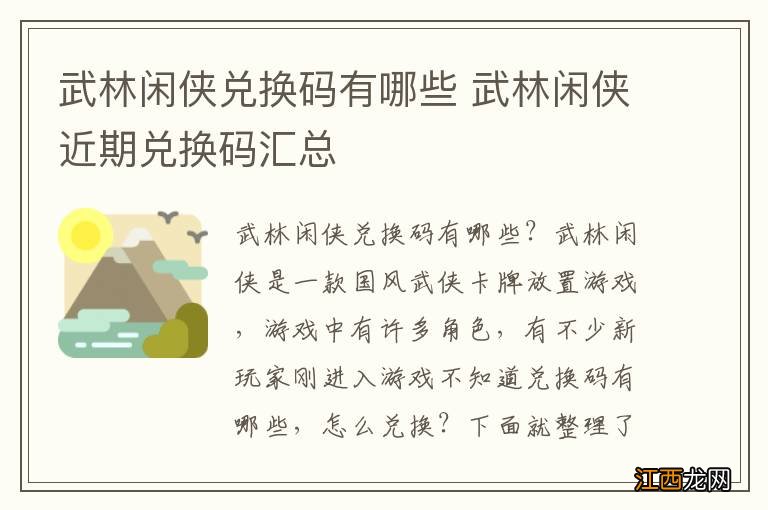 武林闲侠兑换码有哪些 武林闲侠近期兑换码汇总

武林闲侠兑换码有哪些？武林闲侠是一款国风武侠卡牌放置游戏，游戏中有许多角色，有不少新玩家刚进入游戏不知道兑换码有哪些，怎么兑换？下面就整理了

江西龙网